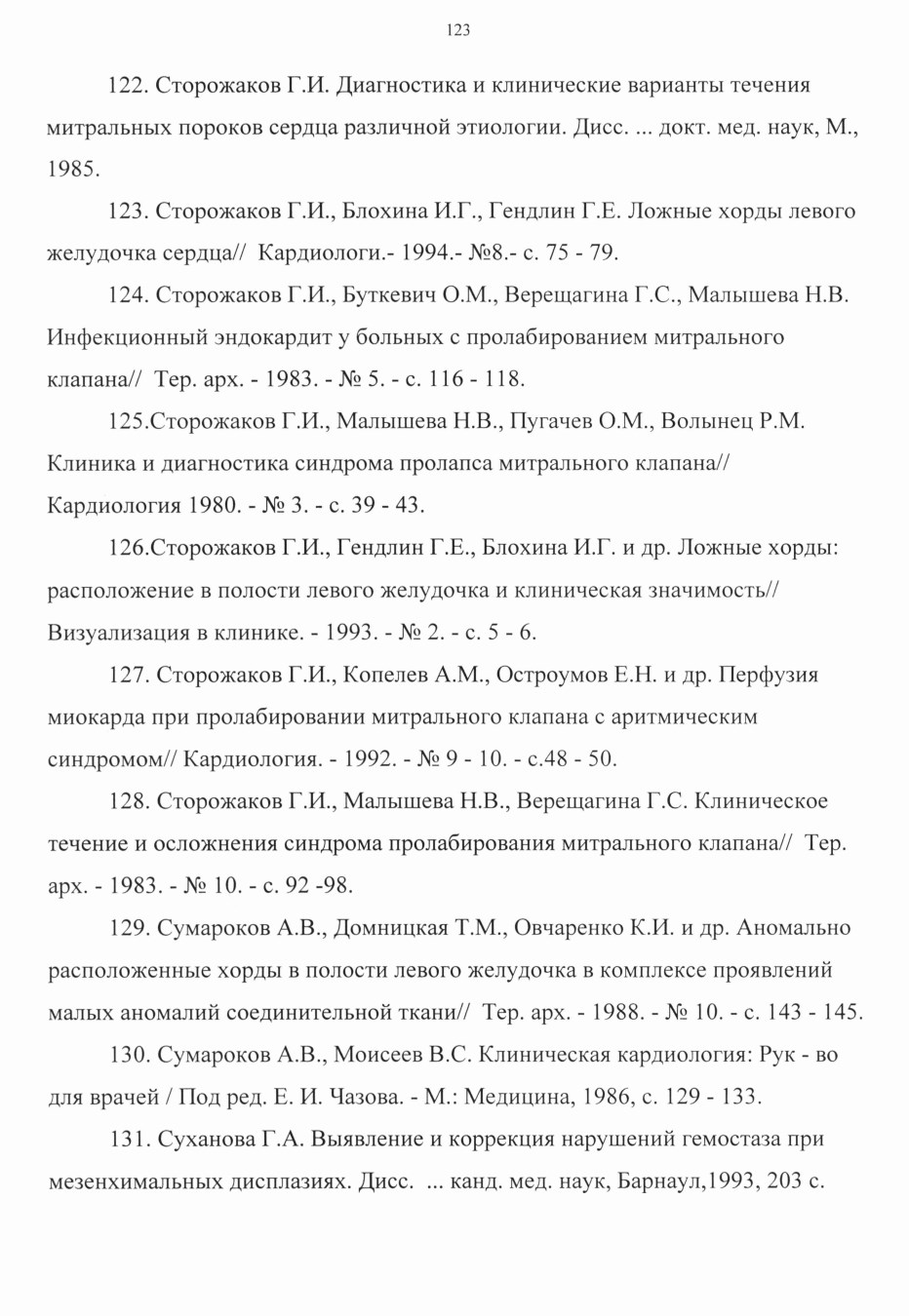 123

122. Сторожаков Г.И. Диагностика и клинические варианты течения митральных пороков сердца различной этиологии. Дисс. ... докт. мед. наук, М., 1985.

123. Сторожаков Г.И., Блохина И.Г., Гендлин Г.Е. Ложные хорды левого желудочка сердца// Кардиологи.- 1994.- №8.- с. 75 - 79.

124. Сторожаков Г.И., Буткевич О.М., Верещагина Г.С., Малышева Н.В. Инфекционный эндокардит у больных с пролабированием митрального клапана// Тер. арх. - 1983. - № 5. - с. 116 - 118.

125.Сторожаков Г.И., Малышева Н.В., Пугачев О.М., Волынец Р.М. Клиника и диагностика синдрома пролапса митрального клапана// Кардиология 1980. - № 3. - с. 39 - 43.

126.Сторожаков Г.И., Гендлин Г.Е., Блохина И.Г. и др. Ложные хорды: расположение в полости левого желудочка и клиническая значимость// Визуализация в клинике. - 1993. - № 2. - с. 5 - 6.

127. Сторожаков Г.И., Копелев А.М., Остроумов Е.Н. и др. Перфузия миокарда при пролабировании митрального клапана с аритмическим синдромом// Кардиология. - 1992. - № 9 - 10. - с.48 - 50.

128. Сторожаков Г.И., Малышева Н.В., Верещагина Г.С. Клиническое течение и осложнения синдрома пролабирования митрального клапана// Тер. арх. - 1983. - № 10. - с. 92 -98.

129. Сумароков А.В., Домницкая Т.М., Овчаренко К.И. и др. Аномально расположенные хорды в полости левого желудочка в комплексе проявлений малых аномалий соединительной ткани// Тер. арх. - 1988. - № 10. - с. 143 - 145.

130. Сумароков А.В., Моисеев В.С. Клиническая кардиология: Рук - во для врачей / Под ред. Е. И. Чазова. - М.: Медицина, 1986, с. 129 - 133.

131. Суханова Г.А. Выявление и коррекция нарушений гемостаза при мезенхимальных дисплазиях. Дисс. ... канд. мед. наук, Барнаул,1993, 203 с.